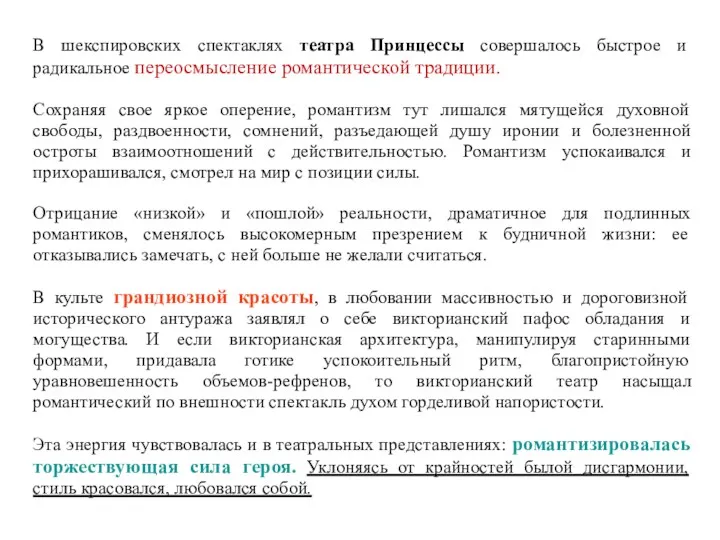 В шекспировских спектаклях театра Принцессы совершалось быстрое и радикальное переосмысление романтической традиции.

Сохраняя свое яркое оперение, романтизм тут лишался мятущейся духовной свободы, раздвоенности, сомнений, разъедающей душу иронии и болезненной остроты взаимоотношений с действительностью. Романтизм успокаивался и прихорашивался, смотрел на мир с позиции силы.

Отрицание «низкой» и «пошлой» реальности, драматичное для подлинных романтиков, сменялось высокомерным презрением к будничной жизни: ее отказывались замечать, с ней больше не желали считаться.

В культе грандиозной красоты, в любовании массивностью и дороговизной исторического антуража заявлял о себе викторианский пафос обладания и могущества. И если викторианская архитектура, манипулируя старинными формами, придавала готике успокоительный ритм, благопристойную уравновешенность объемов-рефренов, то викторианский театр насыщал романтический по внешности спектакль духом горделивой напористости.

Эта энергия чувствовалась и в театральных представлениях: романтизировалась торжествующая сила героя. Уклоняясь от крайностей былой дисгармонии, стиль красовался, любовался собой.